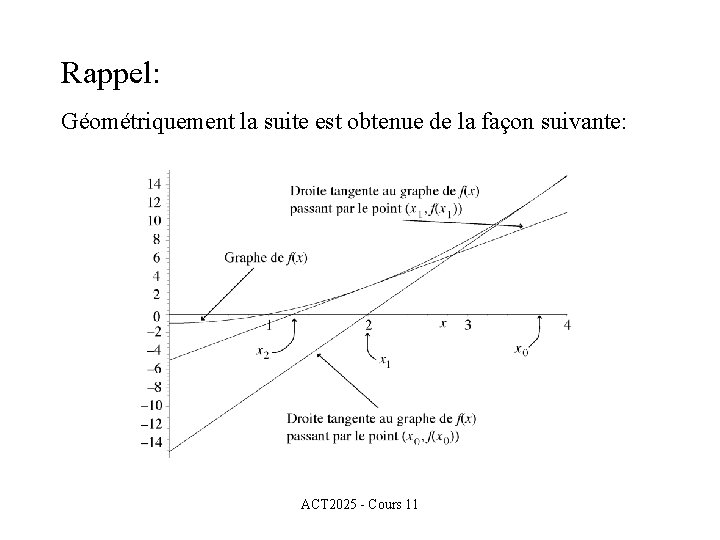 Rappel:

Géométriquement la suite est obtenue de la façon suivante:

14
12
10
8
6
4
2
0
−2
−4
−6
−8
−10
−12
−14

Droite tangente au graphe de $f(x)$ passant par le point $(x_1, f(x_1))$

Graphe de $f(x)$

1
2
$x$
3
4

$x_2$
$x_1$
$x_0$

Droite tangente au graphe de $f(x)$ passant par le point $(x_0, f(x_0))$

ACT2025 - Cours 11